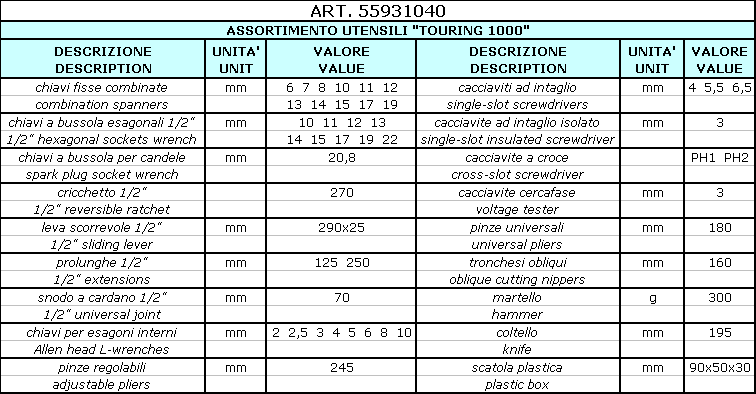 ART. 55931040

ASSORTIMENTO UTENSILI "TOURING 1000"

| DESCRIZIONE DESCRIPTION | UNITA' UNIT | VALORE VALUE | DESCRIZIONE DESCRIPTION | UNITA' UNIT | VALORE VALUE |
|---|---|---|---|---|---|
| chiavi fisse combinate | mm | 6 7 8 10 11 12 | cacciaviti ad intaglio | mm | 4 5,5 6,5 |
| combination spanners | | 13 14 15 17 19 | single-slot screwdrivers | | |
| chiavi a bussola esagonali 1/2" | mm | 10 11 12 13 | cacciavite ad intaglio isolato | mm | 3 |
| 1/2" hexagonal sockets wrench | | 14 15 17 19 22 | single-slot insulated screwdriver | | |
| chiavi a bussola per candele | mm | 20,8 | cacciavite a croce | | PH1 PH2 |
| spark plug socket wrench | | | cross-slot screwdriver | | |
| cricchetto 1/2" | | 270 | cacciavite cercafase | mm | 3 |
| 1/2" reversible ratchet | | | voltage tester | | |
| leva scorrevole 1/2" | mm | 290x25 | pinze universali | mm | 180 |
| 1/2" sliding lever | | | universal pliers | | |
| prolunghe 1/2" | mm | 125 250 | tronchesi obliqui | mm | 160 |
| 1/2" extensions | | | oblique cutting nippers | | |
| snodo a cardano 1/2" | mm | 70 | martello | g | 300 |
| 1/2" universal joint | | | hammer | | |
| chiavi per esagoni interni | mm | 2 2,5 3 4 5 6 8 10 | coltello | mm | 195 |
| Allen head L-wrenches | | | knife | | |
| pinze regolabili | mm | 245 | scatola plastica | mm | 90x50x30 |
| adjustable pliers | | | plastic box | | |